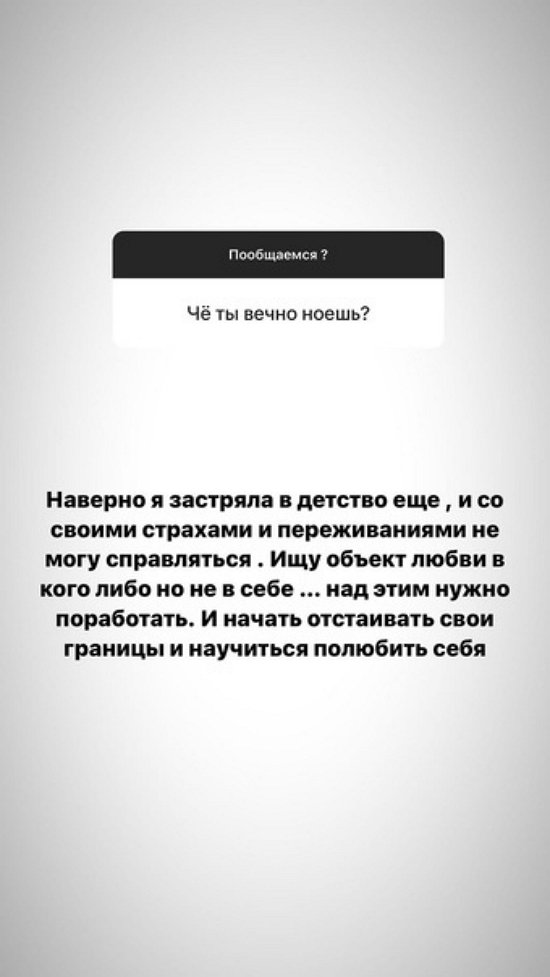 Пообщаемся ?

Чё ты вечно ноешь?

Наверно я застряла в детство еще , и со своими страхами и переживаниями не могу справляться . Ищу объект любви в кого либо но не в себе ... над этим нужно поработать. И начать отстаивать свои границы и научиться полюбить себя